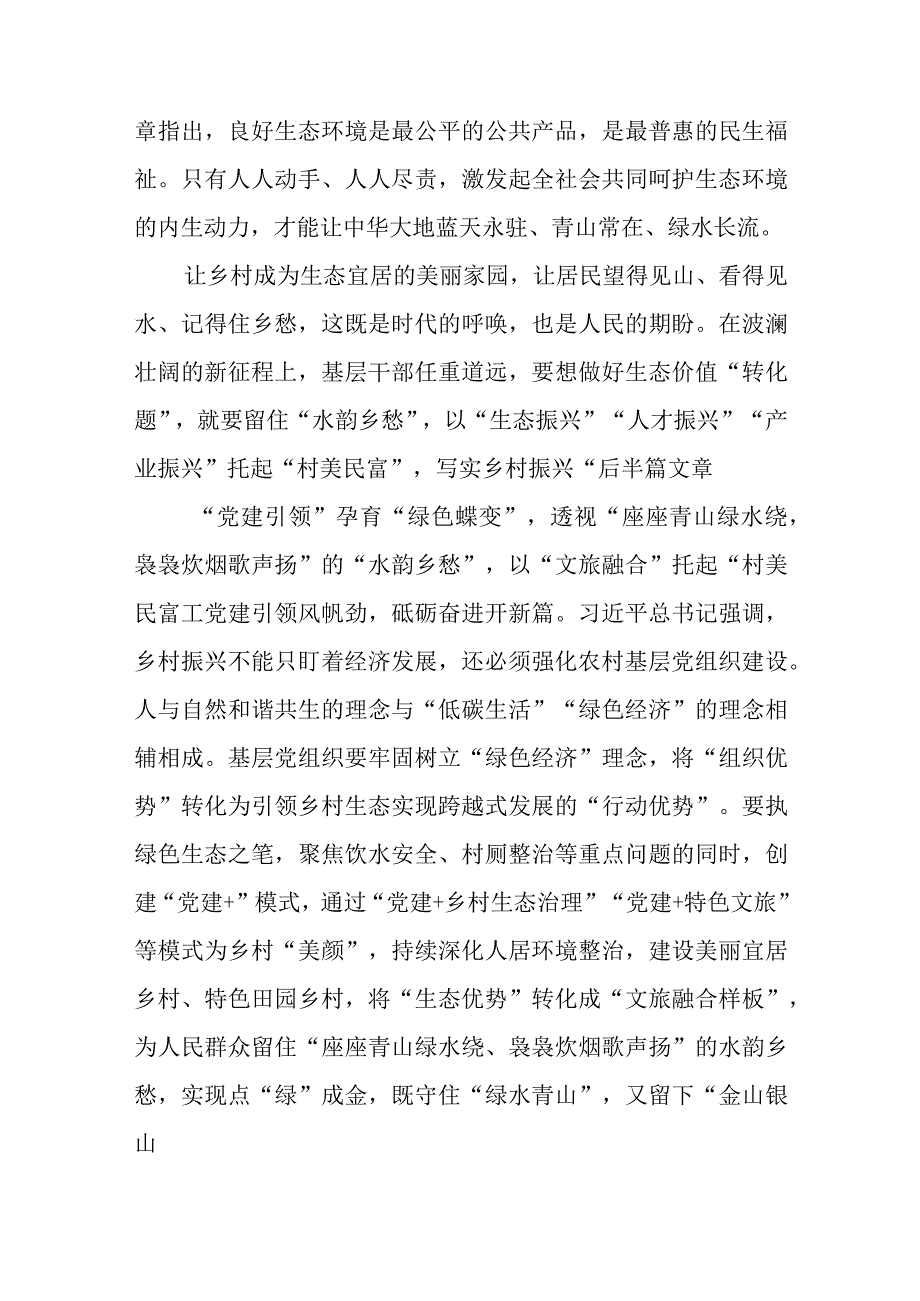 章指出，良好生态环境是最公平的公共产品，是最普惠的民生福祉。只有人人动手、人人尽责，激发起全社会共同呵护生态环境的内生动力，才能让中华大地蓝天永驻、青山常在、绿水长流。

让乡村成为生态宜居的美丽家园，让居民望得见山、看得见水、记得住乡愁，这既是时代的呼唤，也是人民的期盼。在波澜壮阔的新征程上，基层干部任重道远，要想做好生态价值“转化题”，就要留住“水韵乡愁”，以“生态振兴”“人才振兴”“产业振兴”托起“村美民富”，写实乡村振兴“后半篇文章

“党建引领”孕育“绿色蝶变”，透视“座座青山绿水绕，袅袅炊烟歌声扬”的“水韵乡愁”，以“文旅融合”托起“村美民富工党建引领风帆劲，砥砺奋进开新篇。习近平总书记强调，乡村振兴不能只盯着经济发展，还必须强化农村基层党组织建设。人与自然和谐共生的理念与“低碳生活”“绿色经济”的理念相辅相成。基层党组织要牢固树立“绿色经济”理念，将“组织优势”转化为引领乡村生态实现跨越式发展的“行动优势”。要执绿色生态之笔，聚焦饮水安全、村厕整治等重点问题的同时，创建“党建+”模式，通过“党建+乡村生态治理”“党建+特色文旅”等模式为乡村“美颜”，持续深化人居环境整治，建设美丽宜居乡村、特色田园乡村，将“生态优势”转化成“文旅融合样板”，为人民群众留住“座座青山绿水绕、袅袅炊烟歌声扬”的水韵乡愁，实现点“绿”成金，既守住“绿水青山”，又留下“金山银山